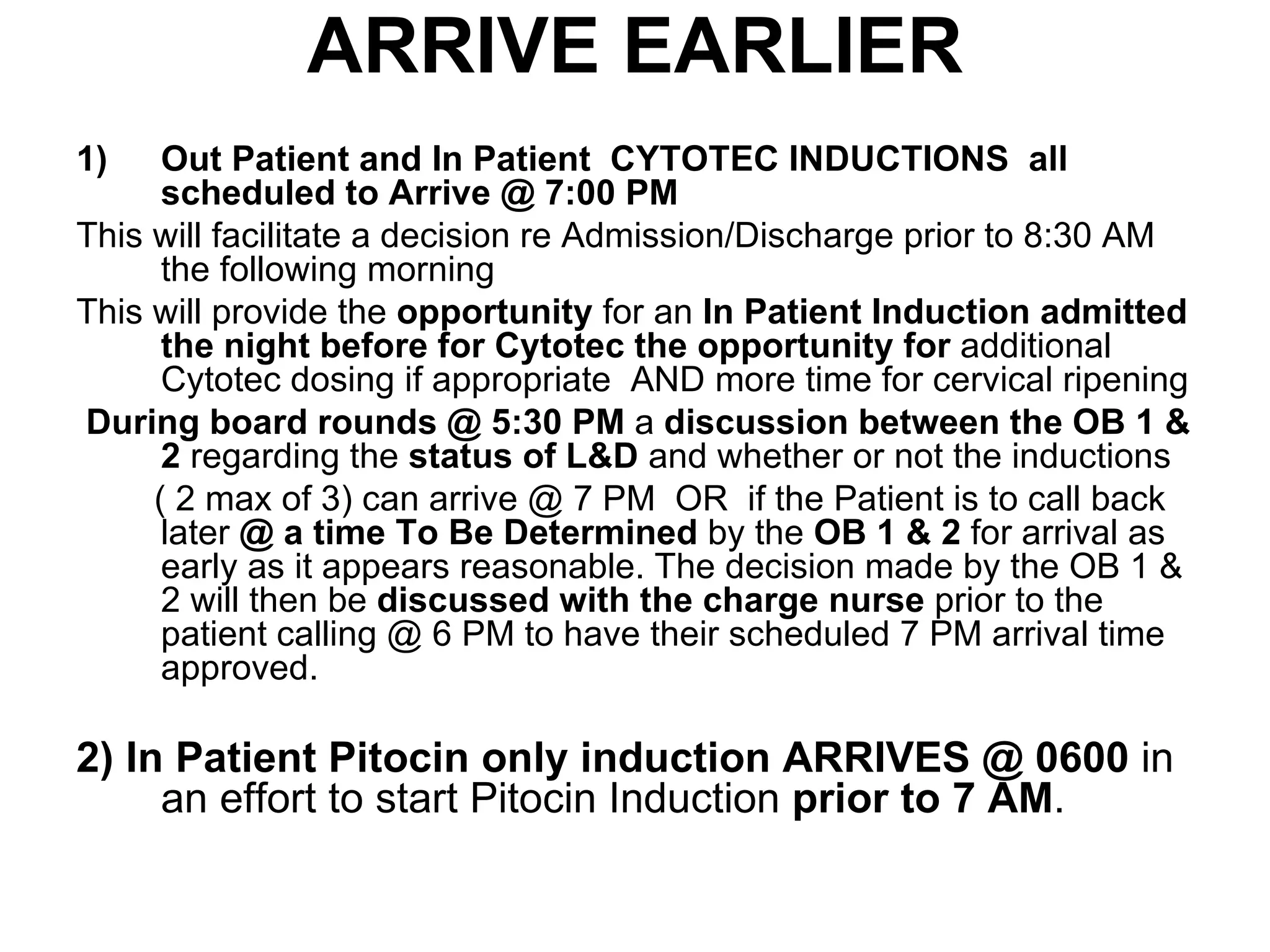 ARRIVE EARLIER

1) Out Patient and In Patient CYTOTEC INDUCTIONS all scheduled to Arrive @ 7:00 PM

This will facilitate a decision re Admission/Discharge prior to 8:30 AM the following morning

This will provide the opportunity for an In Patient Induction admitted the night before for Cytotec the opportunity for additional Cytotec dosing if appropriate AND more time for cervical ripening

During board rounds @ 5:30 PM a discussion between the OB 1 & 2 regarding the status of L&D and whether or not the inductions ( 2 max of 3) can arrive @ 7 PM OR if the Patient is to call back later @ a time To Be Determined by the OB 1 & 2 for arrival as early as it appears reasonable. The decision made by the OB 1 & 2 will then be discussed with the charge nurse prior to the patient calling @ 6 PM to have their scheduled 7 PM arrival time approved.

2) In Patient Pitocin only induction ARRIVES @ 0600 in an effort to start Pitocin Induction prior to 7 AM.